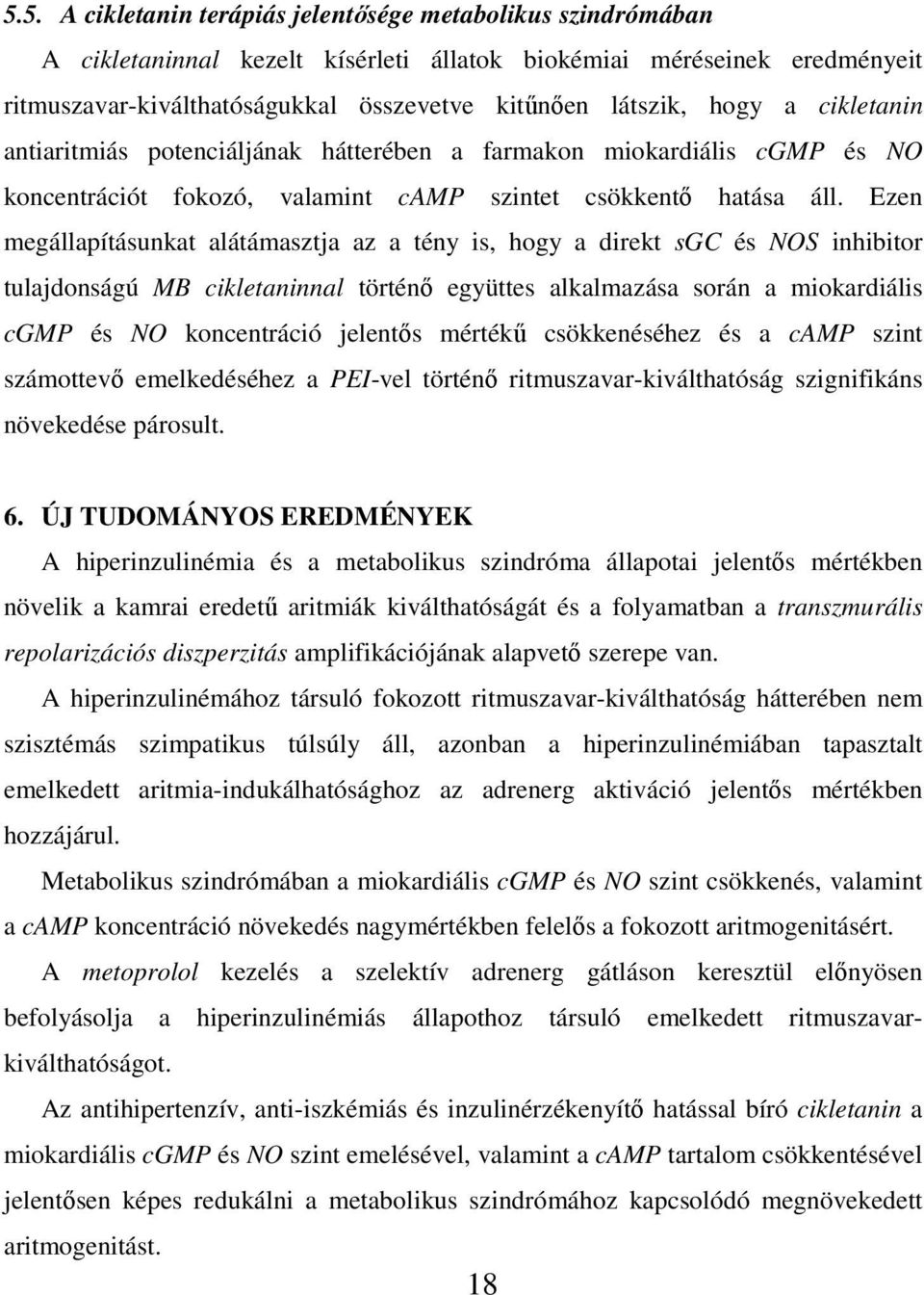 5.5. A cikletanin terápiás jelentősége metabolikus szindrómában

A cikletaninnal kezelt kísérleti állatok biokémiai méréseinek eredményeit ritmuszavar-kiválthatóságukkal összevetve kitűnően látszik, hogy a cikletanin antiaritmiás potenciáljának hátterében a farmakon miokardiális cGMP és NO koncentrációt fokozó, valamint cAMP szintet csökkentő hatása áll. Ezen megállapításunkat alátámasztja az a tény is, hogy a direkt sGC és NOS inhibitor tulajdonságú MB cikletaninnal történő együttes alkalmazása során a miokardiális cGMP és NO koncentráció jelentős mértékű csökkenéséhez és a cAMP szint számottevő emelkedéséhez a PEI-vel történő ritmuszavar-kiválthatóság szignifikáns növekedése párosult.

6. ÚJ TUDOMÁNYOS EREDMÉNYEK

A hiperinzulinémia és a metabolikus szindróma állapotai jelentős mértékben növelik a kamrai eredetű aritmiák kiválthatóságát és a folyamatban a transzmurális repolarizációs diszperzitás amplifikációjának alapvető szerepe van.

A hiperinzulinémához társuló fokozott ritmuszavar-kiválthatóság hátterében nem szisztémás szimpatikus túlsúly áll, azonban a hiperinzulinémiában tapasztalt emelkedett aritmia-indukálhatósághoz az adrenerg aktiváció jelentős mértékben hozzájárul.

Metabolikus szindrómában a miokardiális cGMP és NO szint csökkenés, valamint a cAMP koncentráció növekedés nagymértékben felelős a fokozott aritmogenitásért.

A metoprolol kezelés a szelektív adrenerg gátláson keresztül előnyösen befolyásolja a hiperinzulinémiás állapothoz társuló emelkedett ritmuszavar-kiválthatóságot.

Az antihipertenzív, anti-iszkémiás és inzulinérzékenyítő hatással bíró cikletanin a miokardiális cGMP és NO szint emelésével, valamint a cAMP tartalom csökkentésével jelentősen képes redukálni a metabolikus szindrómához kapcsolódó megnövekedett aritmogenitást.

18